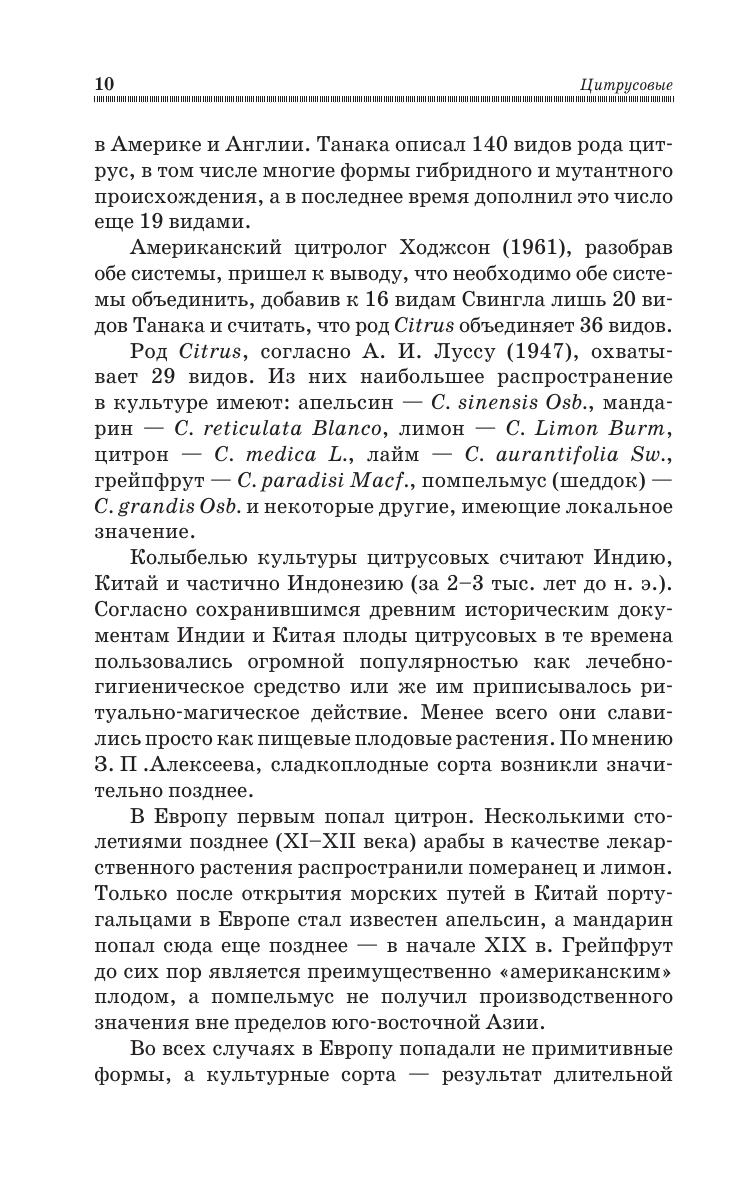 10 Цитрусовые

в Америке и Англии. Танака описал 140 видов рода цитрус, в том числе многие формы гибридного и мутантного происхождения, а в последнее время дополнил это число еще 19 видами.

Американский цитролог Ходжсон (1961), разобрав обе системы, пришел к выводу, что необходимо обе системы объединить, добавив к 16 видам Свингла лишь 20 видов Танака и считать, что род Citrus объединяет 36 видов.

Род Citrus, согласно А. И. Луссу (1947), охватывает 29 видов. Из них наибольшее распространение в культуре имеют: апельсин — C. sinensis Osb., мандарин — C. reticulata Blanco, лимон — C. Limon Burm, цитрон — C. medica L., лайм — C. aurantifolia Sw., грейпфрут — C. paradisi Macf., помпельмус (шеддок) — C. grandis Osb. и некоторые другие, имеющие локальное значение.

Колыбелью культуры цитрусовых считают Индию, Китай и частично Индонезию (за 2–3 тыс. лет до н. э.). Согласно сохранившимся древним историческим документам Индии и Китая плоды цитрусовых в те времена пользовались огромной популярностью как лечебно-гигиеническое средство или же им приписывалось ритуально-магическое действие. Менее всего они славились просто как пищевые плодовые растения. По мнению З. П .Алексеева, сладкоплодные сорта возникли значительно позднее.

В Европу первым попал цитрон. Несколькими столетиями позднее (XI–XII века) арабы в качестве лекарственного растения распространили померанец и лимон. Только после открытия морских путей в Китай португальцами в Европе стал известен апельсин, а мандарин попал сюда еще позднее — в начале XIX в. Грейпфрут до сих пор является преимущественно «американским» плодом, а помпельмус не получил производственного значения вне пределов юго-восточной Азии.

Во всех случаях в Европу попадали не примитивные формы, а культурные сорта — результат длительной